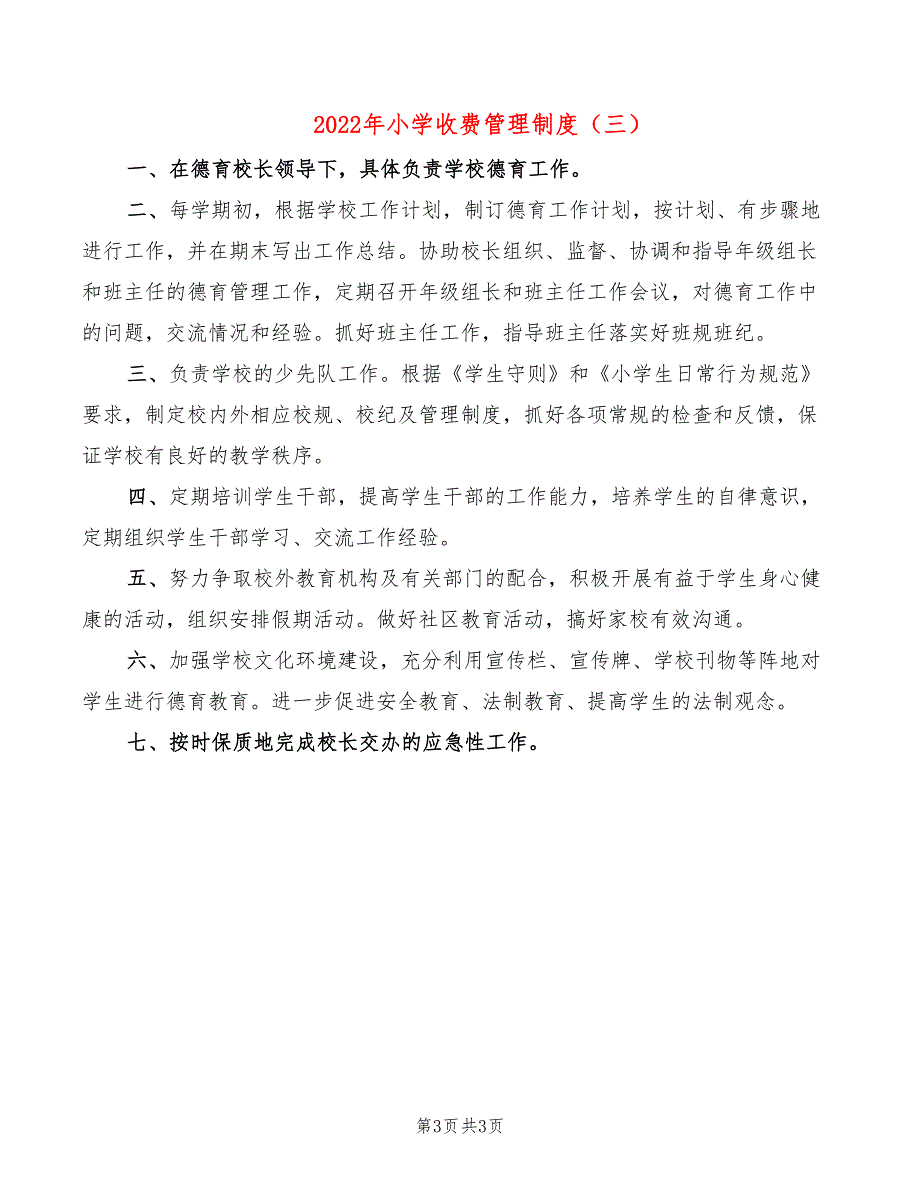 2022年小学收费管理制度（三）

一、在德育校长领导下，具体负责学校德育工作。

二、每学期初，根据学校工作计划，制订德育工作计划，按计划、有步骤地进行工作，并在期末写出工作总结。协助校长组织、监督、协调和指导年级组长和班主任的德育管理工作，定期召开年级组长和班主任工作会议，对德育工作中的问题，交流情况和经验。抓好班主任工作，指导班主任落实好班规班纪。

三、负责学校的少先队工作。根据《学生守则》和《小学生日常行为规范》要求，制定校内外相应校规、校纪及管理制度，抓好各项常规的检查和反馈，保证学校有良好的教学秩序。

四、定期培训学生干部，提高学生干部的工作能力，培养学生的自律意识，定期组织学生干部学习、交流工作经验。

五、努力争取校外教育机构及有关部门的配合，积极开展有益于学生身心健康的活动，组织安排假期活动。做好社区教育活动，搞好家校有效沟通。

六、加强学校文化环境建设，充分利用宣传栏、宣传牌、学校刊物等阵地对学生进行德育教育。进一步促进安全教育、法制教育、提高学生的法制观念。

七、按时保质地完成校长交办的应急性工作。

第3页 共3页